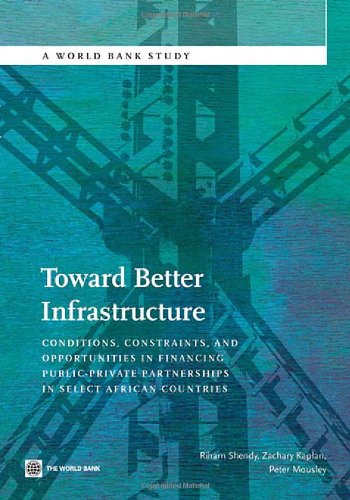 A WORLD BANK STUDY

Toward Better Infrastructure

CONDITIONS, CONSTRAINTS, AND OPPORTUNITIES IN FINANCING PUBLIC-PRIVATE PARTNERSHIPS IN SELECT AFRICAN COUNTRIES

Riham Shendy, Zachary Kaplan, Peter Mousley

THE WORLD BANK